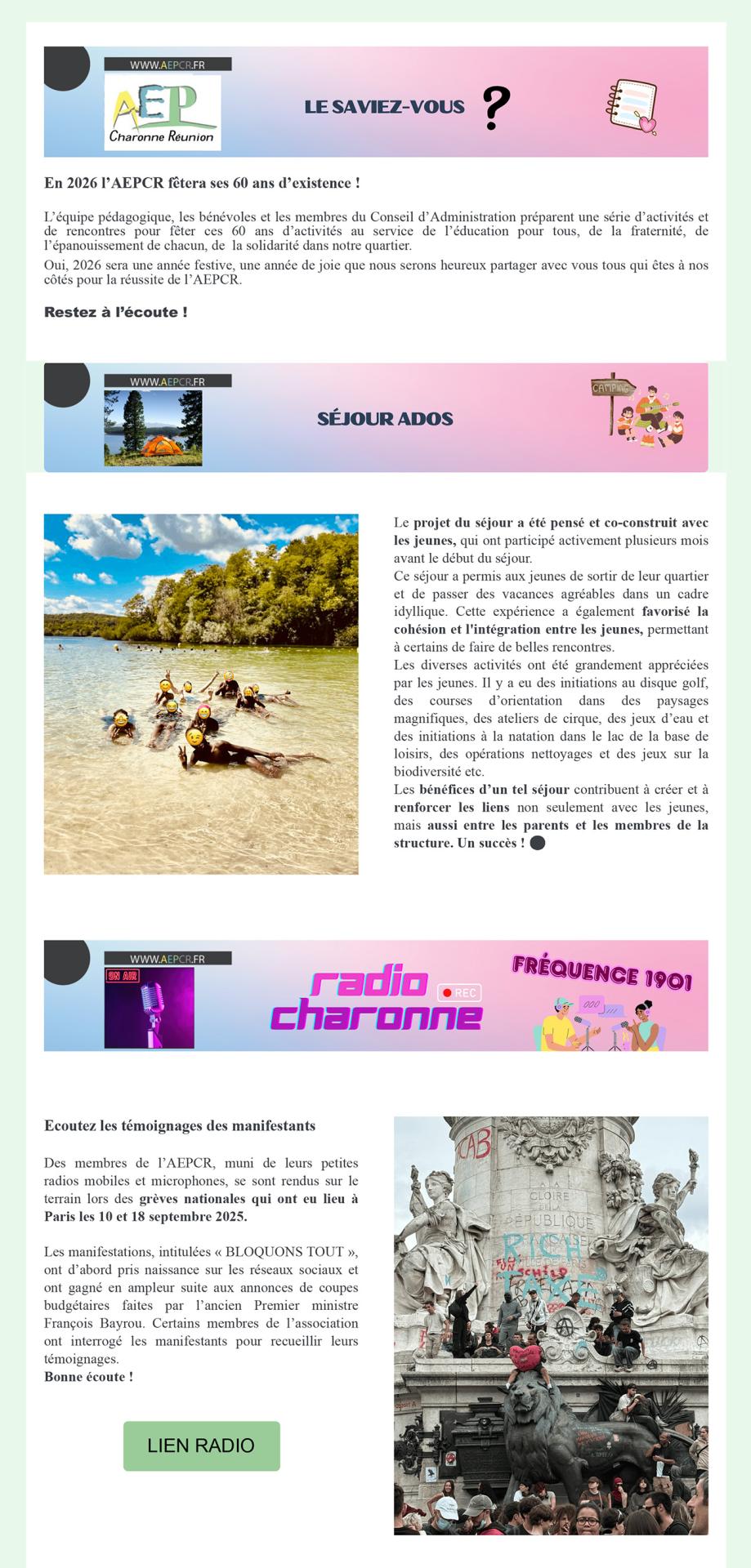 WWW.AEPCR.FR
AEP
Charonne Réunion

LE SAVIEZ-VOUS ?

En 2026 l'AEPCR fêtera ses 60 ans d'existence !

L'équipe pédagogique, les bénévoles et les membres du Conseil d'Administration préparent une série d'activités et de rencontres pour fêter ces 60 ans d'activités au service de l'éducation pour tous, de la fraternité, de l'épanouissement de chacun, de la solidarité dans notre quartier.

Oui, 2026 sera une année festive, une année de joie que nous serons heureux partager avec vous tous qui êtes à nos côtés pour la réussite de l'AEPCR.

Restez à l'écoute !

WWW.AEPCR.FR

SÉJOUR ADOS

CAMPING

Le projet du séjour a été pensé et co-construit avec les jeunes, qui ont participé activement plusieurs mois avant le début du séjour.

Ce séjour a permis aux jeunes de sortir de leur quartier et de passer des vacances agréables dans un cadre idyllique. Cette expérience a également favorisé la cohésion et l'intégration entre les jeunes, permettant à certains de faire de belles rencontres.

Les diverses activités ont été grandement appréciées par les jeunes. Il y a eu des initiations au disque golf, des courses d'orientation dans des paysages magnifiques, des ateliers de cirque, des jeux d'eau et des initiations à la natation dans le lac de la base de loisirs, des opérations nettoyages et des jeux sur la biodiversité etc.

Les bénéfices d'un tel séjour contribuent à créer et à renforcer les liens non seulement avec les jeunes, mais aussi entre les parents et les membres de la structure. Un succès !

WWW.AEPCR.FR
ON AIR
radio charonne
REC
FRÉQUENCE 1901

Ecoutez les témoignages des manifestants

Des membres de l'AEPCR, muni de leurs petites radios mobiles et microphones, se sont rendus sur le terrain lors des grèves nationales qui ont eu lieu à Paris les 10 et 18 septembre 2025.

Les manifestations, intitulées « BLOQUONS TOUT », ont d'abord pris naissance sur les réseaux sociaux et ont gagné en ampleur suite aux annonces de coupes budgétaires faites par l'ancien Premier ministre François Bayrou. Certains membres de l'association ont interrogé les manifestants pour recueillir leurs témoignages.
Bonne écoute !

LIEN RADIO

A LA GLOIRE DE LA RÉPUBLIQUE
RICH
TAXE